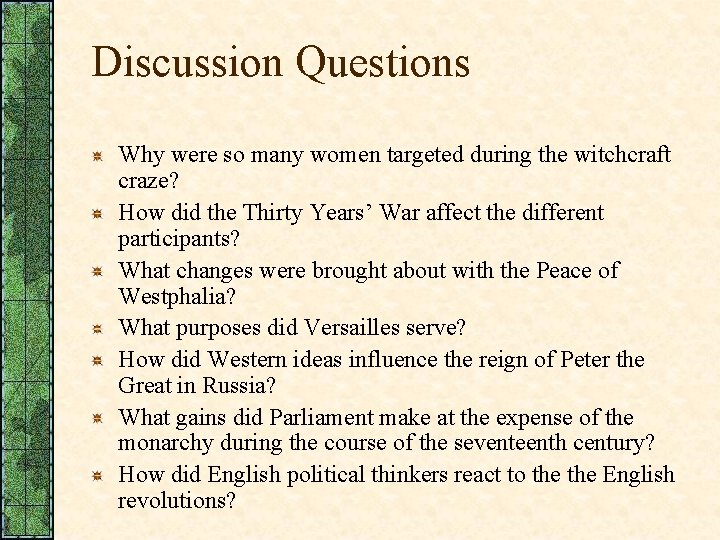 Discussion Questions

Why were so many women targeted during the witchcraft craze?

How did the Thirty Years’ War affect the different participants?

What changes were brought about with the Peace of Westphalia?

What purposes did Versailles serve?

How did Western ideas influence the reign of Peter the Great in Russia?

What gains did Parliament make at the expense of the monarchy during the course of the seventeenth century?

How did English political thinkers react to the the English revolutions?